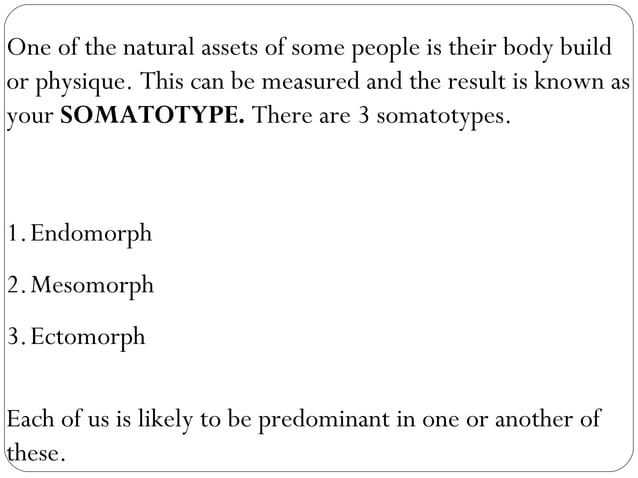 One of the natural assets of some people is their body build or physique. This can be measured and the result is known as your **SOMATOTYPE.** There are 3 somatotypes.

1. Endomorph

2. Mesomorph

3. Ectomorph

Each of us is likely to be predominant in one or another of these.